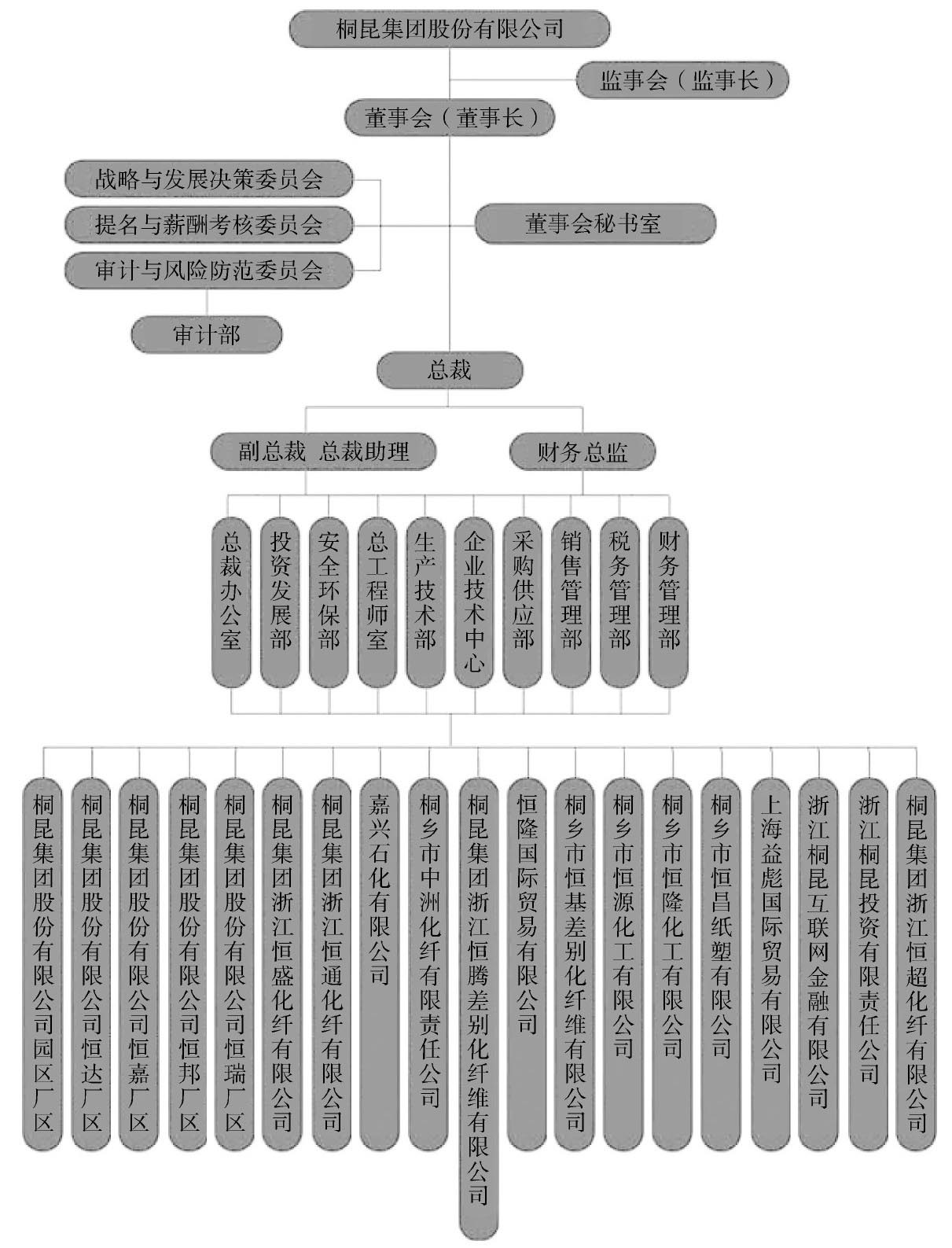 桐昆集团股份有限公司

监事会（监事长）

董事会（董事长）

战略与发展决策委员会

提名与薪酬考核委员会

审计与风险防范委员会

董事会秘书室

审计部

总裁

副总裁 总裁助理

财务总监

总裁办公室

投资发展部

安全环保部

总工程师室

生产技术部

企业技术中心

采购供应部

销售管理部

税务管理部

财务管理部

桐昆集团股份有限公司园区厂区

桐昆集团股份有限公司恒达厂区

桐昆集团股份有限公司恒嘉厂区

桐昆集团股份有限公司恒邦厂区

桐昆集团股份有限公司恒瑞厂区

桐昆集团浙江恒盛化纤有限公司

桐昆集团浙江恒通化纤有限公司

嘉兴石化有限公司

桐乡市中洲化纤有限责任公司

桐昆集团浙江恒腾差别化纤维有限公司

恒隆国际贸易有限公司

桐乡市恒基差别化纤维有限公司

桐乡市恒源化工有限公司

桐乡市恒隆化工有限公司

桐乡市恒昌纸塑有限公司

上海益彪国际贸易有限公司

浙江桐昆互联网金融有限公司

浙江桐昆投资有限责任公司

桐昆集团浙江恒超化纤有限公司